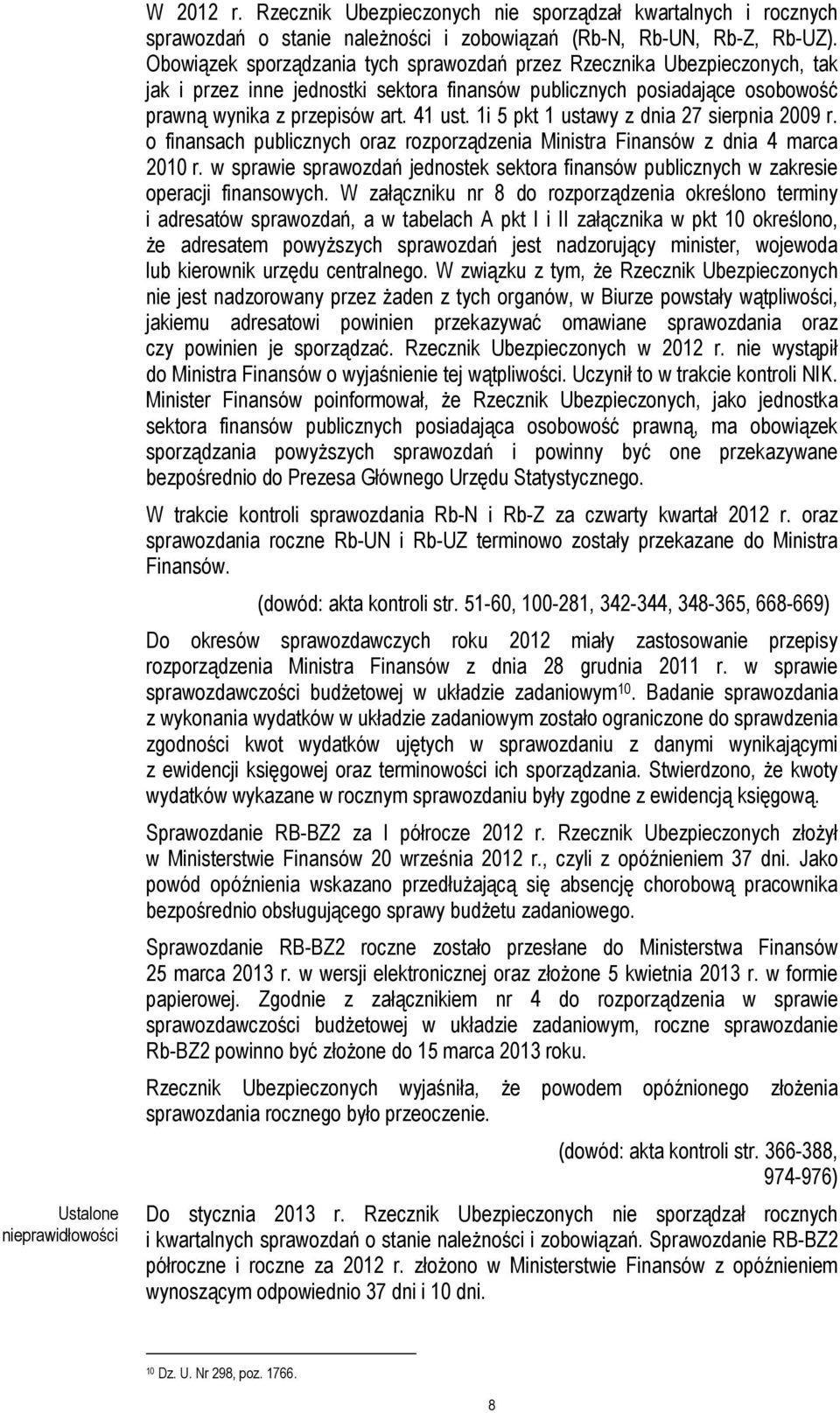 W 2012 r. Rzecznik Ubezpieczonych nie sporządzał kwartalnych i rocznych sprawozdań o stanie należności i zobowiązań (Rb-N, Rb-UN, Rb-Z, Rb-UZ). Obowiązek sporządzania tych sprawozdań przez Rzecznika Ubezpieczonych, tak jak i przez inne jednostki sektora finansów publicznych posiadające osobowość prawną wynika z przepisów art. 41 ust. 1i 5 pkt 1 ustawy z dnia 27 sierpnia 2009 r. o finansach publicznych oraz rozporządzenia Ministra Finansów z dnia 4 marca 2010 r. w sprawie sprawozdań jednostek sektora finansów publicznych w zakresie operacji finansowych. W załączniku nr 8 do rozporządzenia określono terminy i adresatów sprawozdań, a w tabelach A pkt I i II załącznika w pkt 10 określono, że adresatem powyższych sprawozdań jest nadzorujący minister, wojewoda lub kierownik urzędu centralnego. W związku z tym, że Rzecznik Ubezpieczonych nie jest nadzorowany przez żaden z tych organów, w Biurze powstały wątpliwości, jakiemu adresatowi powinien przekazywać omawiane sprawozdania oraz czy powinien je sporządzać. Rzecznik Ubezpieczonych w 2012 r. nie wystąpił do Ministra Finansów o wyjaśnienie tej wątpliwości. Uczynił to w trakcie kontroli NIK. Minister Finansów poinformował, że Rzecznik Ubezpieczonych, jako jednostka sektora finansów publicznych posiadająca osobowość prawną, ma obowiązek sporządzania powyższych sprawozdań i powinny być one przekazywane bezpośrednio do Prezesa Głównego Urzędu Statystycznego.

W trakcie kontroli sprawozdania Rb-N i Rb-Z za czwarty kwartał 2012 r. oraz sprawozdania roczne Rb-UN i Rb-UZ terminowo zostały przekazane do Ministra Finansów.

(dowód: akta kontroli str. 51-60, 100-281, 342-344, 348-365, 668-669)

Do okresów sprawozdawczych roku 2012 miały zastosowanie przepisy rozporządzenia Ministra Finansów z dnia 28 grudnia 2011 r. w sprawie sprawozdawczości budżetowej w układzie zadaniowym$^{10}$. Badanie sprawozdania z wykonania wydatków w układzie zadaniowym zostało ograniczone do sprawdzenia zgodności kwot wydatków ujętych w sprawozdaniu z danymi wynikającymi z ewidencji księgowej oraz terminowości ich sporządzania. Stwierdzono, że kwoty wydatków wykazane w rocznym sprawozdaniu były zgodne z ewidencją księgową.

Sprawozdanie RB-BZ2 za I półrocze 2012 r. Rzecznik Ubezpieczonych złożył w Ministerstwie Finansów 20 września 2012 r., czyli z opóźnieniem 37 dni. Jako powód opóźnienia wskazano przedłużającą się absencję chorobową pracownika bezpośrednio obsługującego sprawy budżetu zadaniowego.

Sprawozdanie RB-BZ2 roczne zostało przesłane do Ministerstwa Finansów 25 marca 2013 r. w wersji elektronicznej oraz złożone 5 kwietnia 2013 r. w formie papierowej. Zgodnie z załącznikiem nr 4 do rozporządzenia w sprawie sprawozdawczości budżetowej w układzie zadaniowym, roczne sprawozdanie Rb-BZ2 powinno być złożone do 15 marca 2013 roku.

Rzecznik Ubezpieczonych wyjaśniła, że powodem opóźnionego złożenia sprawozdania rocznego było przeoczenie.

(dowód: akta kontroli str. 366-388, 974-976)

Ustalone nieprawidłowości

Do stycznia 2013 r. Rzecznik Ubezpieczonych nie sporządzał rocznych i kwartalnych sprawozdań o stanie należności i zobowiązań. Sprawozdanie RB-BZ2 półroczne i roczne za 2012 r. złożono w Ministerstwie Finansów z opóźnieniem wynoszącym odpowiednio 37 dni i 10 dni.

$^{10}$ Dz. U. Nr 298, poz. 1766.

8